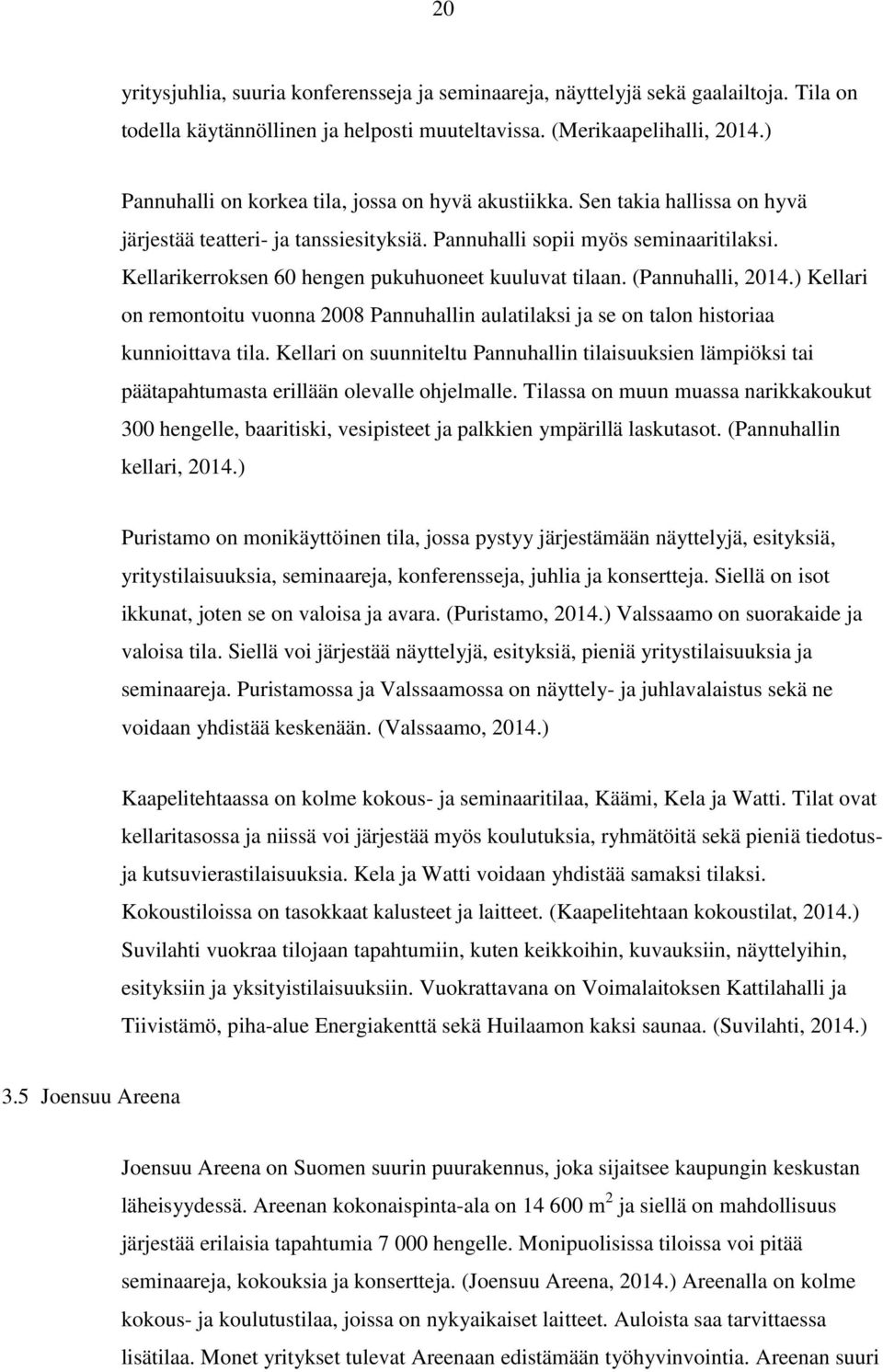 20

yritysjuhlia, suuria konferensseja ja seminaareja, näyttelyjä sekä gaalailtoja. Tila on todella käytännöllinen ja helposti muuteltavissa. (Merikaapelihalli, 2014.)

Pannuhalli on korkea tila, jossa on hyvä akustiikka. Sen takia hallissa on hyvä järjestää teatteri- ja tanssiesityksiä. Pannuhalli sopii myös seminaaritilaksi. Kellarikerroksen 60 hengen pukuhuoneet kuuluvat tilaan. (Pannuhalli, 2014.) Kellari on remontoitu vuonna 2008 Pannuhallin aulatilaksi ja se on talon historiaa kunnioittava tila. Kellari on suunniteltu Pannuhallin tilaisuuksien lämpiöksi tai päätapahtumasta erillään olevalle ohjelmalle. Tilassa on muun muassa narikkakoukut 300 hengelle, baaritiski, vesipisteet ja palkkien ympärillä laskutasot. (Pannuhallin kellari, 2014.)

Puristamo on monikäyttöinen tila, jossa pystyy järjestämään näyttelyjä, esityksiä, yritystilaisuuksia, seminaareja, konferensseja, juhlia ja konsertteja. Siellä on isot ikkunat, joten se on valoisa ja avara. (Puristamo, 2014.) Valssaamo on suorakaide ja valoisa tila. Siellä voi järjestää näyttelyjä, esityksiä, pieniä yritystilaisuuksia ja seminaareja. Puristamossa ja Valssaamossa on näyttely- ja juhlavalaistus sekä ne voidaan yhdistää keskenään. (Valssaamo, 2014.)

Kaapelitehtaassa on kolme kokous- ja seminaaritilaa, Käämi, Kela ja Watti. Tilat ovat kellaritasossa ja niissä voi järjestää myös koulutuksia, ryhmätöitä sekä pieniä tiedotus- ja kutsuvierastilaisuuksia. Kela ja Watti voidaan yhdistää samaksi tilaksi. Kokoustiloissa on tasokkaat kalusteet ja laitteet. (Kaapelitehtaan kokoustilat, 2014.) Suvilahti vuokraa tilojaan tapahtumiin, kuten keikkoihin, kuvauksiin, näyttelyihin, esityksiin ja yksityistilaisuuksiin. Vuokrattavana on Voimalaitoksen Kattilahalli ja Tiivistämö, piha-alue Energiakenttä sekä Huilaamon kaksi saunaa. (Suvilahti, 2014.)

3.5 Joensuu Areena

Joensuu Areena on Suomen suurin puurakennus, joka sijaitsee kaupungin keskustan läheisyydessä. Areenan kokonaispinta-ala on 14 600 m$^2$ ja siellä on mahdollisuus järjestää erilaisia tapahtumia 7 000 hengelle. Monipuolisissa tiloissa voi pitää seminaareja, kokouksia ja konsertteja. (Joensuu Areena, 2014.) Areenalla on kolme kokous- ja koulutustilaa, joissa on nykyaikaiset laitteet. Auloista saa tarvittaessa lisätilaa. Monet yritykset tulevat Areenaan edistämään työhyvinvointia. Areenan suuri